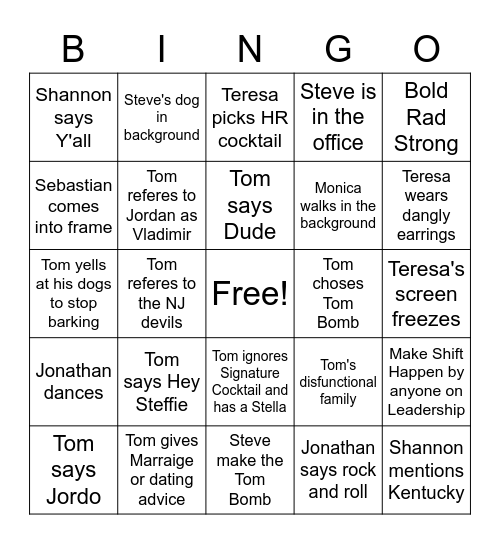 | B | I | N | G | O |
|---|---|---|---|---|
| Shannon says Y'all | Steve's dog in background | Teresa picks HR cocktail | Steve is in the office | Bold Rad Strong |
| Sebastian comes into frame | Tom referes to Jordan as Vladimir | Tom says Dude | Monica walks in the background | Teresa wears dangly earrings |
| Tom yells at his dogs to stop barking | Tom referes to the NJ devils | Free! | Tom choses Tom Bomb | Teresa's screen freezes |
| Jonathan dances | Tom says Hey Steffie | Tom ignores Signature Cocktail and has a Stella | Tom's disfunctional family | Make Shift Happen by anyone on Leadership |
| Tom says Jordo | Tom gives Marraige or dating advice | Steve make the Tom Bomb | Jonathan says rock and roll | Shannon mentions Kentucky |